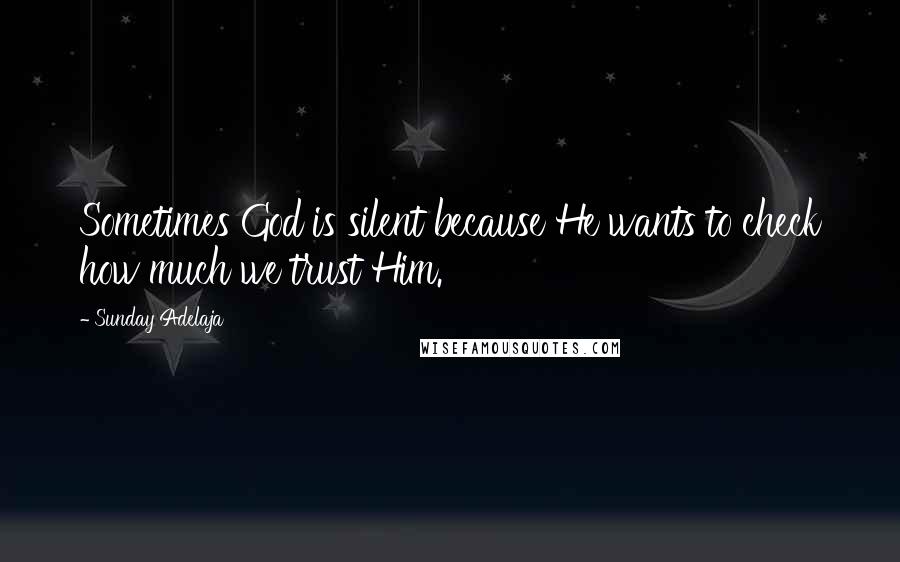 Sometimes God is silent because He wants to check how much we trust Him.

- Sunday Adelaja

WISEFAMOUSQUOTES.COM